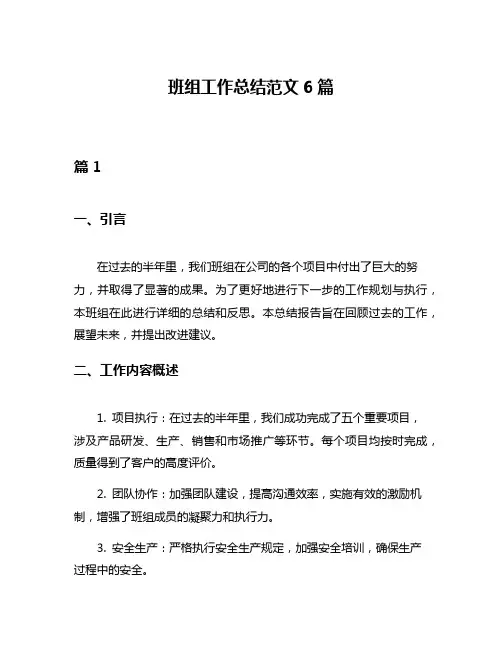 班组工作总结范文 6 篇

篇 1

一、引言

在过去的半年里，我们班组在公司的各个项目中付出了巨大的努力，并取得了显著的成果。为了更好地进行下一步的工作规划与执行，本班组在此进行详细的总结和反思。本总结报告旨在回顾过去的工作，展望未来，并提出改进建议。

二、工作内容概述

1. 项目执行：在过去的半年里，我们成功完成了五个重要项目，涉及产品研发、生产、销售和市场推广等环节。每个项目均按时完成，质量得到了客户的高度评价。

2. 团队协作：加强团队建设，提高沟通效率，实施有效的激励机制，增强了班组成员的凝聚力和执行力。

3. 安全生产：严格执行安全生产规定，加强安全培训，确保生产过程中的安全。